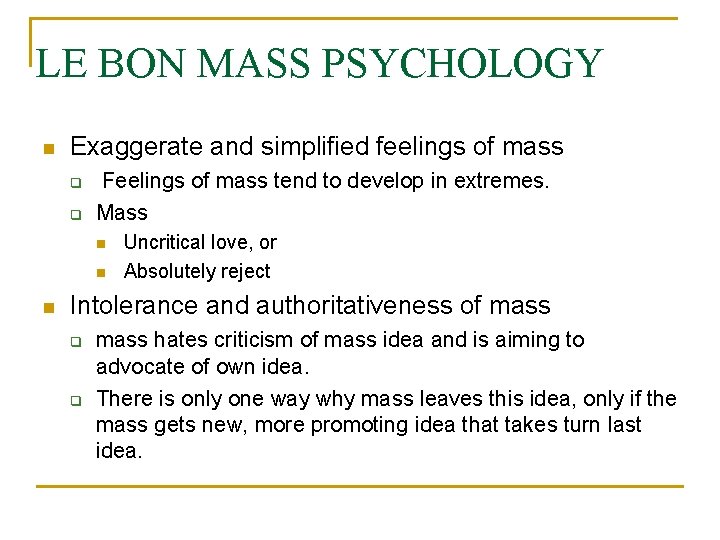 LE BON MASS PSYCHOLOGY

Exaggerate and simplified feelings of mass

Feelings of mass tend to develop in extremes.

Mass

Uncritical love, or

Absolutely reject

Intolerance and authoritativeness of mass

mass hates criticism of mass idea and is aiming to advocate of own idea.

There is only one way why mass leaves this idea, only if the mass gets new, more promoting idea that takes turn last idea.